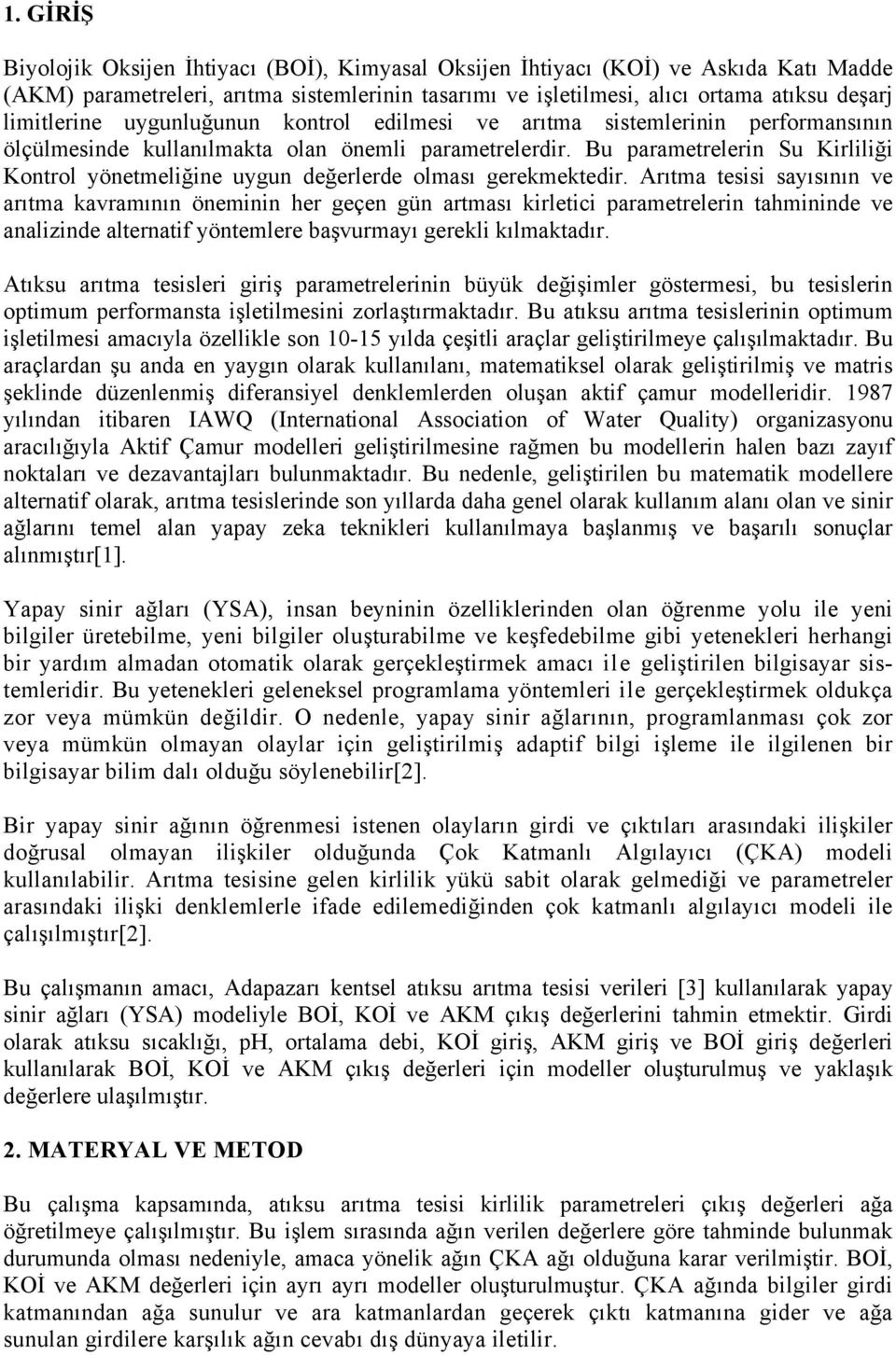 1. GİRİŞ

Biyolojik Oksijen İhtiyacı (BOİ), Kimyasal Oksijen İhtiyacı (KOİ) ve Askıda Katı Madde (AKM) parametreleri, arıtma sistemlerinin tasarımı ve işletilmesi, alıcı ortama atıksu deşarj limitlerine uygunluğunun kontrol edilmesi ve arıtma sistemlerinin performansının ölçülmesinde kullanılmakta olan önemli parametrelerdir. Bu parametrelerin Su Kirliliği Kontrol yönetmeliğine uygun değerlerde olması gerekmektedir. Arıtma tesisi sayısının ve arıtma kavramının öneminin her geçen gün artması kirletici parametrelerin tahmininde ve analizinde alternatif yöntemlere başvurmayı gerekli kılmaktadır.

Atıksu arıtma tesisleri giriş parametrelerinin büyük değişimler göstermesi, bu tesislerin optimum performansta işletilmesini zorlaştırmaktadır. Bu atıksu arıtma tesislerinin optimum işletilmesi amacıyla özellikle son 10-15 yılda çeşitli araçlar geliştirilmeye çalışılmaktadır. Bu araçlardan şu anda en yaygın olarak kullanılanı, matematiksel olarak geliştirilmiş ve matris şeklinde düzenlenmiş diferansiyel denklemlerden oluşan aktif çamur modelleridir. 1987 yılından itibaren IAWQ (International Association of Water Quality) organizasyonu aracılığıyla Aktif Çamur modelleri geliştirilmesine rağmen bu modellerin halen bazı zayıf noktaları ve dezavantajları bulunmaktadır. Bu nedenle, geliştirilen bu matematik modellere alternatif olarak, arıtma tesislerinde son yıllarda daha genel olarak kullanım alanı olan ve sinir ağlarını temel alan yapay zeka teknikleri kullanılmaya başlanmış ve başarılı sonuçlar alınmıştır[1].

Yapay sinir ağları (YSA), insan beyninin özelliklerinden olan öğrenme yolu ile yeni bilgiler üretebilme, yeni bilgiler oluşturabilme ve keşfedebilme gibi yetenekleri herhangi bir yardım almadan otomatik olarak gerçekleştirmek amacı ile geliştirilen bilgisayar sistemleridir. Bu yetenekleri geleneksel programlama yöntemleri ile gerçekleştirmek oldukça zor veya mümkün değildir. O nedenle, yapay sinir ağlarının, programlanması çok zor veya mümkün olmayan olaylar için geliştirilmiş adaptif bilgi işleme ile ilgilenen bir bilgisayar bilim dalı olduğu söylenebilir[2].

Bir yapay sinir ağının öğrenmesi istenen olayların girdi ve çıktıları arasındaki ilişkiler doğrusal olmayan ilişkiler olduğunda Çok Katmanlı Algılayıcı (ÇKA) modeli kullanılabilir. Arıtma tesisine gelen kirlilik yükü sabit olarak gelmediği ve parametreler arasındaki ilişki denklemlerle ifade edilemediğinden çok katmanlı algılayıcı modeli ile çalışılmıştır[2].

Bu çalışmanın amacı, Adapazarı kentsel atıksu arıtma tesisi verileri [3] kullanılarak yapay sinir ağları (YSA) modeliyle BOİ, KOİ ve AKM çıkış değerlerini tahmin etmektir. Girdi olarak atıksu sıcaklığı, pH, ortalama debi, KOİ giriş, AKM giriş ve BOİ giriş değerleri kullanılarak BOİ, KOİ ve AKM çıkış değerleri için modeller oluşturulmuş ve yaklaşık değerlere ulaşılmıştır.

2. MATERYAL VE METOD

Bu çalışma kapsamında, atıksu arıtma tesisi kirlilik parametreleri çıkış değerleri ağa öğretilmeye çalışılmıştır. Bu işlem sırasında ağın verilen değerlere göre tahminde bulunmak durumunda olması nedeniyle, amaca yönelik ağın ÇKA ağı olduğuna karar verilmiştir. BOİ, KOİ ve AKM değerleri için ayrı ayrı modeller oluşturulmuştur. ÇKA ağında bilgiler girdi katmanından ağa sunulur ve ara katmanlardan geçerek çıktı katmanına gider ve ağa sunulan girdilere karşılık ağın cevabı dış dünyaya iletilir.